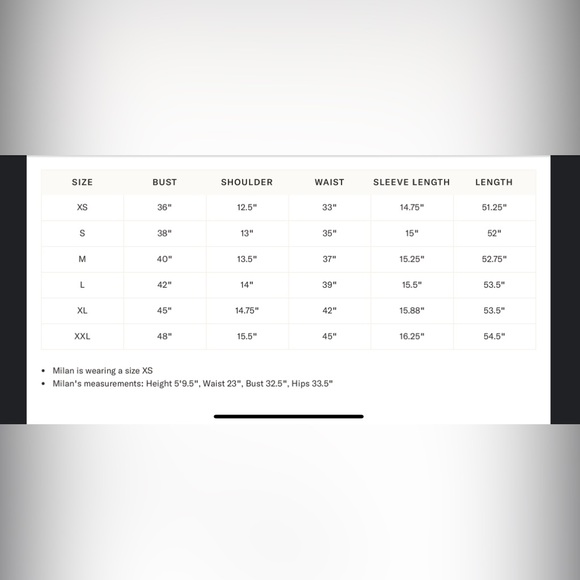 | SIZE | BUST | SHOULDER | WAIST | SLEEVE LENGTH | LENGTH |
|---|---|---|---|---|---|
| XS | 36" | 12.5" | 33" | 14.75" | 51.25" |
| S | 38" | 13" | 35" | 15" | 52" |
| M | 40" | 13.5" | 37" | 15.25" | 52.75" |
| L | 42" | 14" | 39" | 15.5" | 53.5" |
| XL | 45" | 14.75" | 42" | 15.88" | 53.5" |
| XXL | 48" | 15.5" | 45" | 16.25" | 54.5" |

• Milan is wearing a size XS
• Milan's measurements: Height 5'9.5", Waist 23", Bust 32.5", Hips 33.5"